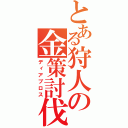 とある狩人の金策討伐
ディアブロス